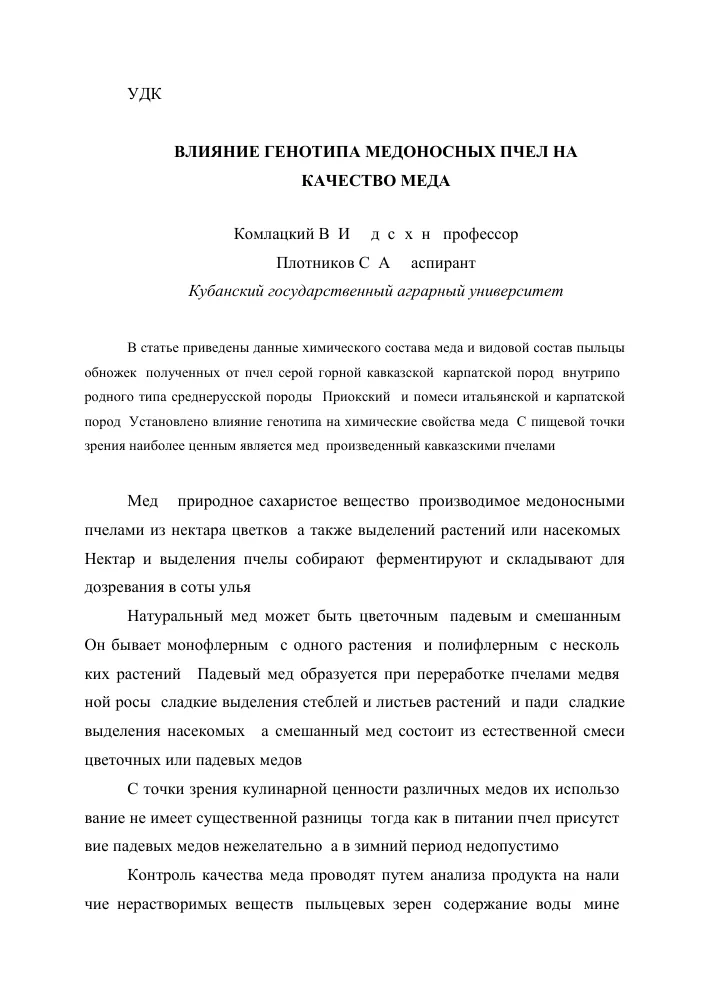 УДК

ВЛИЯНИЕ ГЕНОТИПА МЕДОНОСНЫХ ПЧЕЛ НА КАЧЕСТВО МЕДА

Комлацкий В И д с х н профессор
Плотников С А аспирант
Кубанский государственный аграрный университет

В статье приведены данные химического состава меда и видовой состав пыльцы обножек полученных от пчел серой горной кавказской карпатской пород внутрипо родного типа среднерусской породы Приокский и помеси итальянской и карпатской пород Установлено влияние генотипа на химические свойства меда С пищевой точки зрения наиболее ценным является мед произведенный кавказскими пчелами

Мед природное сахаристое вещество производимое медоносными пчелами из нектара цветков а также выделений растений или насекомых Нектар и выделения пчелы собирают ферментируют и складывают для дозревания в соты улья

Натуральный мед может быть цветочным падевым и смешанным Он бывает монофлерным с одного растения и полифлерным с несколь ких растений Падевый мед образуется при переработке пчелами медвя ной росы сладкие выделения стеблей и листьев растений и пади сладкие выделения насекомых а смешанный мед состоит из естественной смеси цветочных или падевых медов

С точки зрения кулинарной ценности различных медов их использо вание не имеет существенной разницы тогда как в питании пчел присутст вие падевых медов нежелательно а в зимний период недопустимо

Контроль качества меда проводят путем анализа продукта на нали чие нерастворимых веществ пыльцевых зерен содержание воды мине